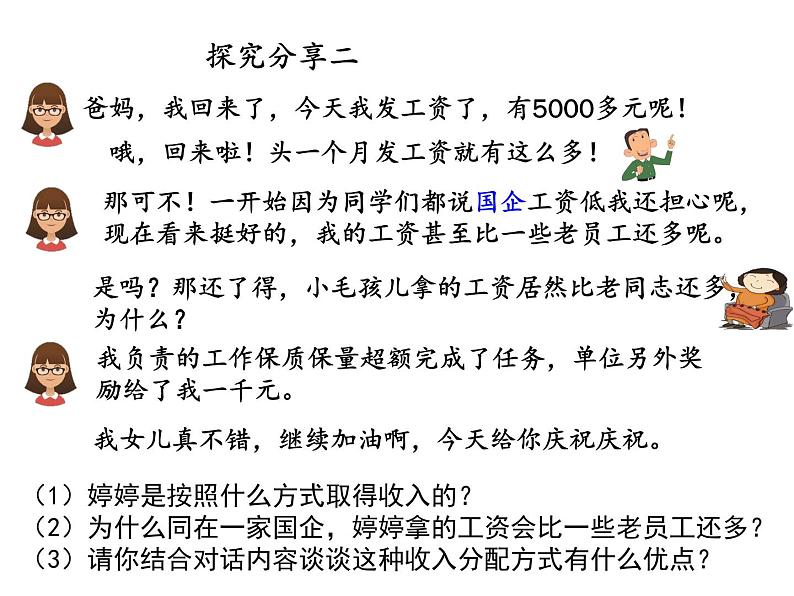 探究分享二

爸妈，我回来了，今天我发工资了，有5000多元呢！

哦，回来啦！头一个月发工资就有这么多！

那可不！一开始因为同学们都说国企工资低我还担心呢，现在看来挺好的，我的工资甚至比一些老员工还多呢。

是吗？那还了得，小毛孩儿拿的工资居然比老同志还多，为什么？

我负责的工作保质保量超额完成了任务，单位另外奖励给了我一千元。

我女儿真不错，继续加油啊，今天给你庆祝庆祝。

（1）婷婷是按照什么方式取得收入的？
（2）为什么同在一家国企，婷婷拿的工资会比一些老员工还多？
（3）请你结合对话内容谈谈这种收入分配方式有什么优点？